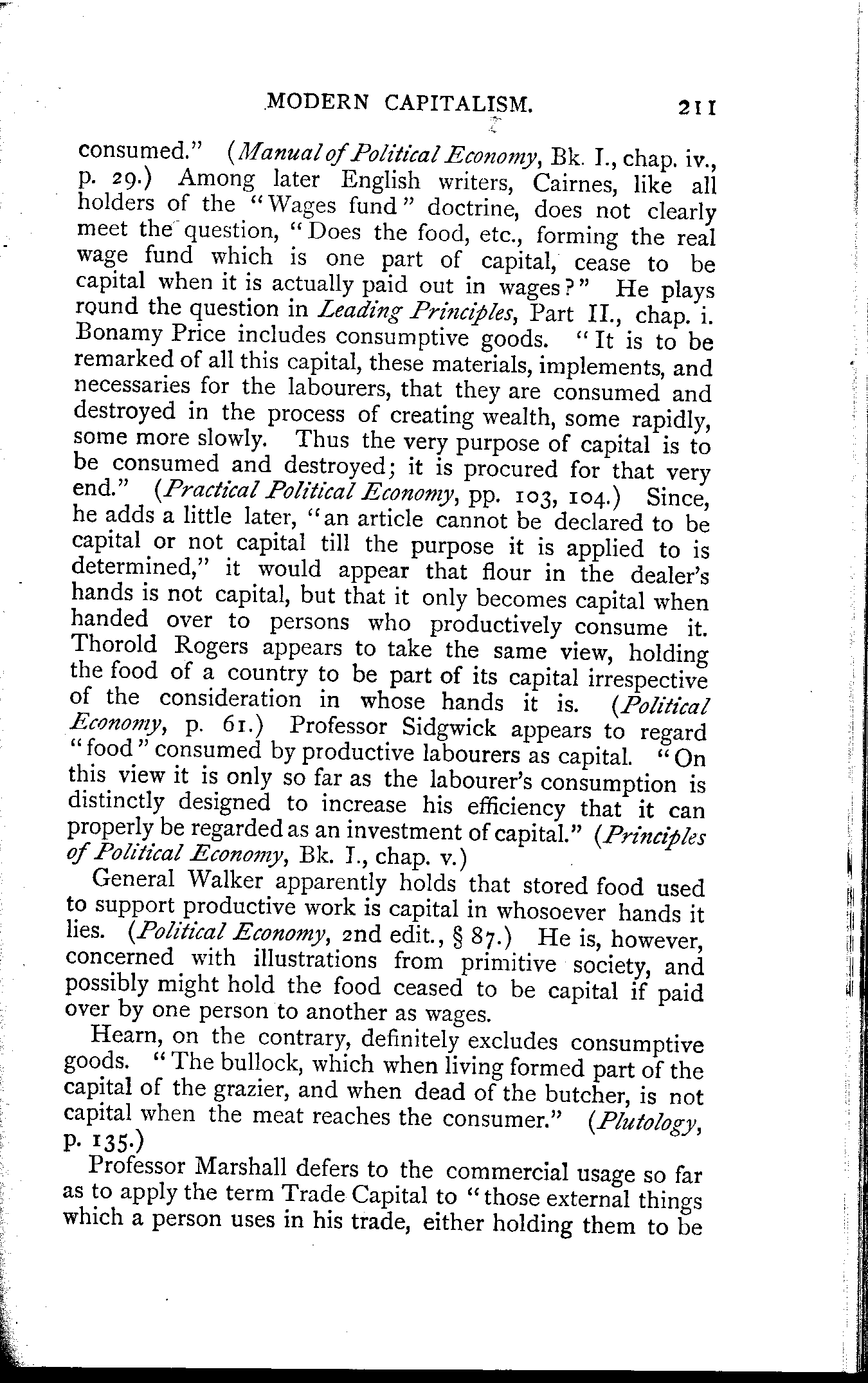 MODERN CAPITALISM. 211

consumed." (Manual of Political Economy, Bk. I., chap. iv., p. 29.) Among later English writers, Cairnes, like all holders of the "Wages fund" doctrine, does not clearly meet the question, "Does the food, etc., forming the real wage fund which is one part of capital, cease to be capital when it is actually paid out in wages?" He plays round the question in Leading Principles, Part II., chap. i. Bonamy Price includes consumptive goods. "It is to be remarked of all this capital, these materials, implements, and necessaries for the labourers, that they are consumed and destroyed in the process of creating wealth, some rapidly, some more slowly. Thus the very purpose of capital is to be consumed and destroyed; it is procured for that very end." (Practical Political Economy, pp. 103, 104.) Since, he adds a little later, "an article cannot be declared to be capital or not capital till the purpose it is applied to is determined," it would appear that flour in the dealer's hands is not capital, but that it only becomes capital when handed over to persons who productively consume it. Thorold Rogers appears to take the same view, holding the food of a country to be part of its capital irrespective of the consideration in whose hands it is. (Political Economy, p. 61.) Professor Sidgwick appears to regard "food" consumed by productive labourers as capital. "On this view it is only so far as the labourer's consumption is distinctly designed to increase his efficiency that it can properly be regarded as an investment of capital." (Principles of Political Economy, Bk. I., chap. v.)

General Walker apparently holds that stored food used to support productive work is capital in whosoever hands it lies. (Political Economy, 2nd edit., § 87.) He is, however, concerned with illustrations from primitive society, and possibly might hold the food ceased to be capital if paid over by one person to another as wages.

Hearn, on the contrary, definitely excludes consumptive goods. "The bullock, which when living formed part of the capital of the grazier, and when dead of the butcher, is not capital when the meat reaches the consumer." (Plutology, p. 135.)

Professor Marshall defers to the commercial usage so far as to apply the term Trade Capital to "those external things which a person uses in his trade, either holding them to be